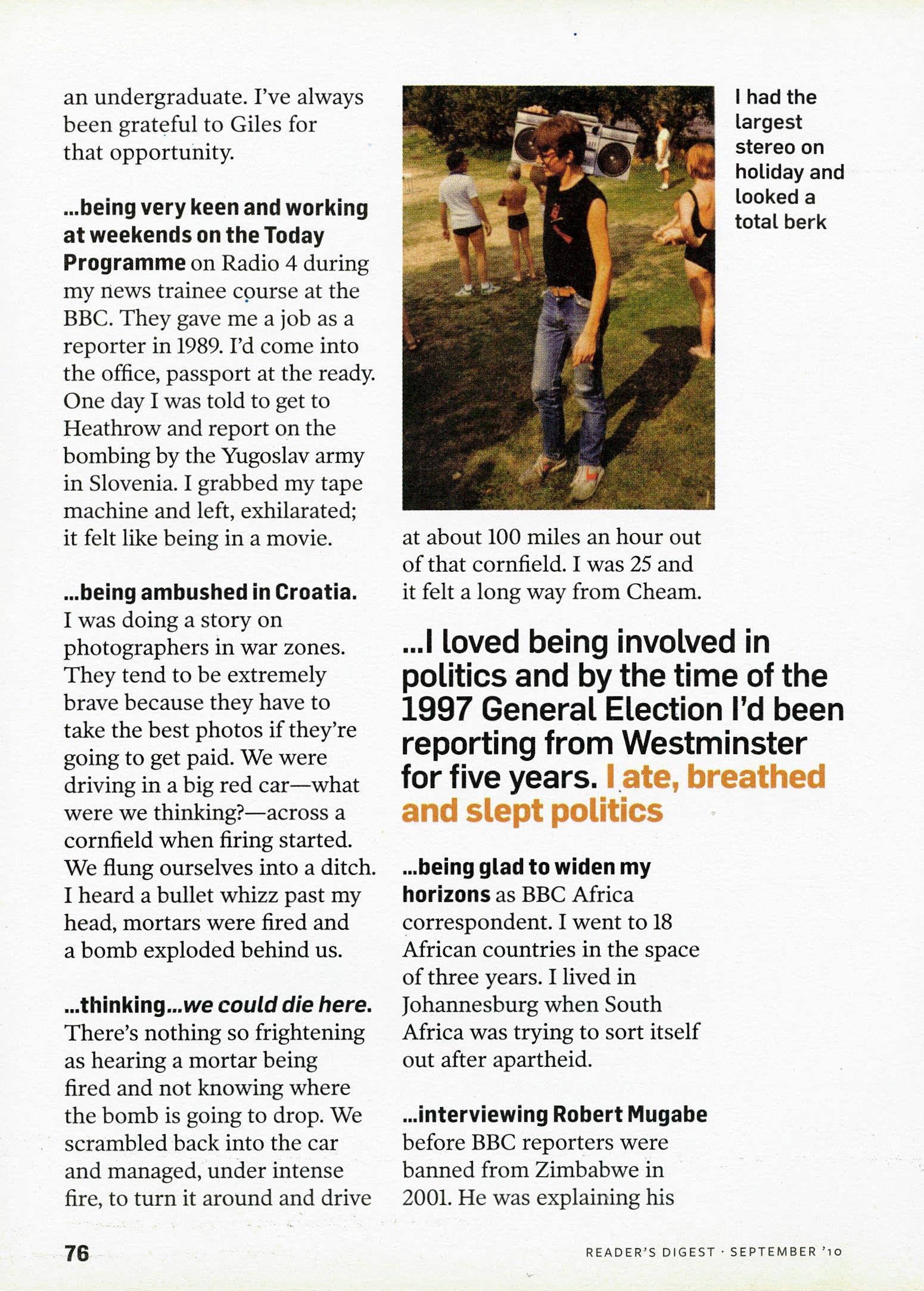 an undergraduate. I've always been grateful to Giles for that opportunity.

...being very keen and working at weekends on the Today Programme on Radio 4 during my news trainee course at the BBC. They gave me a job as a reporter in 1989. I'd come into the office, passport at the ready. One day I was told to get to Heathrow and report on the bombing by the Yugoslav army in Slovenia. I grabbed my tape machine and left, exhilarated; it felt like being in a movie.

...being ambushed in Croatia. I was doing a story on photographers in war zones. They tend to be extremely brave because they have to take the best photos if they're going to get paid. We were driving in a big red car—what were we thinking?—across a cornfield when firing started. We flung ourselves into a ditch. I heard a bullet whizz past my head, mortars were fired and a bomb exploded behind us.

...thinking...we could die here. There's nothing so frightening as hearing a mortar being fired and not knowing where the bomb is going to drop. We scrambled back into the car and managed, under intense fire, to turn it around and drive

I had the largest stereo on holiday and looked a total berk

at about 100 miles an hour out of that cornfield. I was 25 and it felt a long way from Cheam.

...I loved being involved in politics and by the time of the 1997 General Election I'd been reporting from Westminster for five years. I ate, breathed and slept politics

...being glad to widen my horizons as BBC Africa correspondent. I went to 18 African countries in the space of three years. I lived in Johannesburg when South Africa was trying to sort itself out after apartheid.

...interviewing Robert Mugabe before BBC reporters were banned from Zimbabwe in 2001. He was explaining his

76

READER'S DIGEST · SEPTEMBER '10